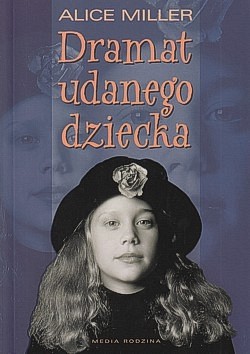 ALICE MILLER

Dramat udanego dziecka

MEDIA RODZINA